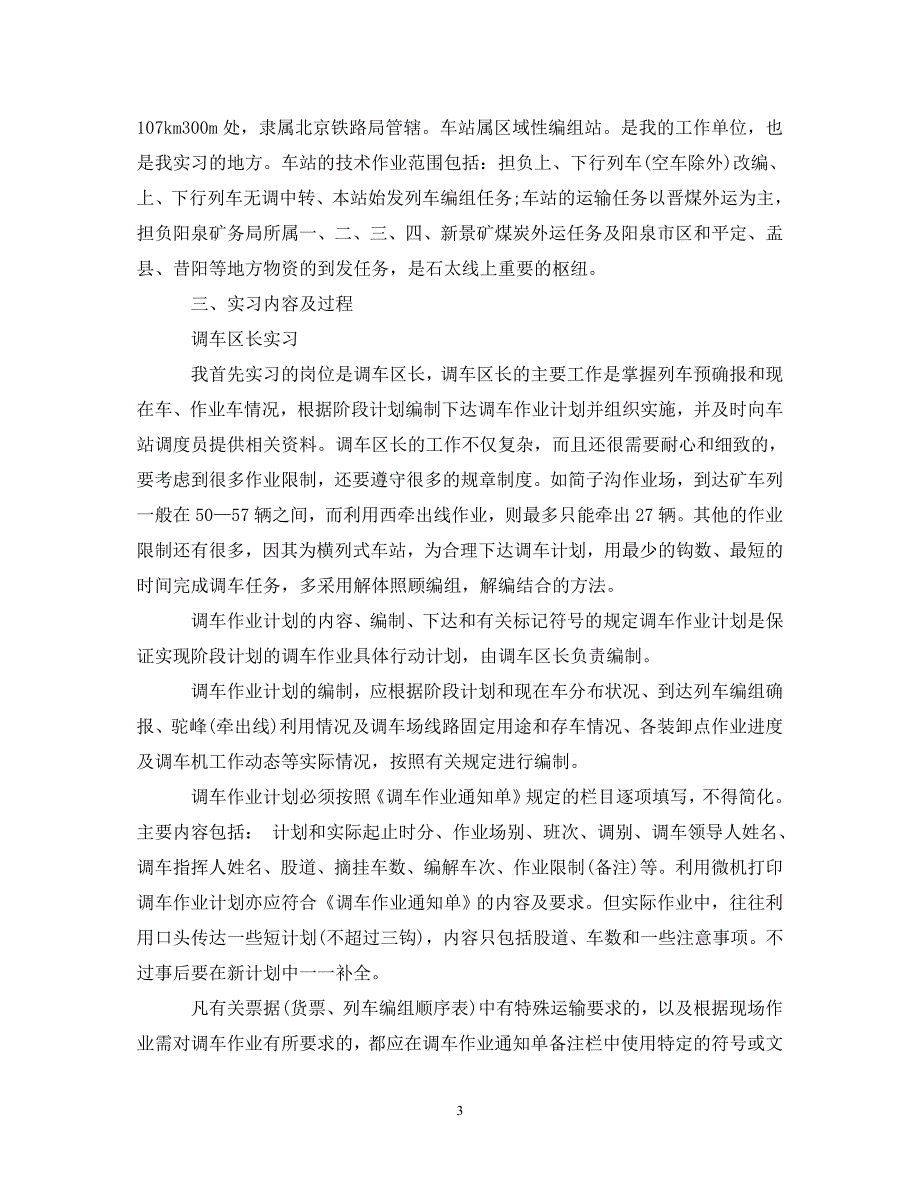 107km300m 处，隶属北京铁路局管辖。车站属区域性编组站。是我的工作单位，也是我实习的地方。车站的技术作业范围包括：担负上、下行列车(空车除外)改编、上、下行列车无调中转、本站始发列车编组任务;车站的运输任务以晋煤外运为主，担负阳泉矿务局所属一、二、三、四、新景矿煤炭外运任务及阳泉市区和平定、盂县、昔阳等地方物资的到发任务，是石太线上重要的枢纽。

三、实习内容及过程

调车区长实习

我首先实习的岗位是调车区长，调车区长的主要工作是掌握列车预确报和现在车、作业车情况，根据阶段计划编制下达调车作业计划并组织实施，并及时向车站调度员提供相关资料。调车区长的工作不仅复杂，而且还很需要耐心和细致的，要考虑到很多作业限制，还要遵守很多的规章制度。如简子沟作业场，到达矿车列一般在 50—57 辆之间，而利用西牵出线作业，则最多只能牵出 27 辆。其他的作业限制还有很多，因其为横列式车站，为合理下达调车计划，用最少的钩数、最短的时间完成调车任务，多采用解体照顾编组，解编结合的方法。

调车作业计划的内容、编制、下达和有关标记符号的规定调车作业计划是保证实现阶段计划的调车作业具体行动计划，由调车区长负责编制。

调车作业计划的编制，应根据阶段计划和现在车分布状况、到达列车编组确报、驼峰(牵出线)利用情况及调车场线路固定用途和存车情况、各装卸点作业进度及调车机工作动态等实际情况，按照有关规定进行编制。

调车作业计划必须按照《调车作业通知单》规定的栏目逐项填写，不得简化。主要内容包括： 计划和实际起止时分、作业场别、班次、调别、调车领导人姓名、调车指挥人姓名、股道、摘挂车数、编解车次、作业限制(备注)等。利用微机打印调车作业计划亦应符合《调车作业通知单》的内容及要求。但实际作业中，往往利用口头传达一些短计划(不超过三钩)，内容只包括股道、车数和一些注意事项。不过事后要在新计划中一一补全。

凡有关票据(货票、列车编组顺序表)中有特殊运输要求的，以及根据现场作业需对调车作业有所要求的，都应在调车作业通知单备注栏中使用特定的符号或文

3